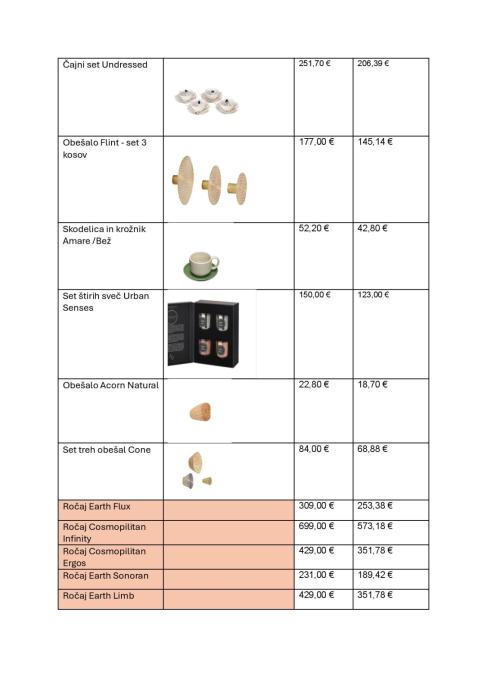 | | | | |
|---|---|---|---|
| Čajni set Undressed | | 251,70 € | 206,39 € |
| Obešalo Flint - set 3 kosov | | 177,00 € | 145,14 € |
| Skodelica in krožnik Amare /Bež | | 52,20 € | 42,80 € |
| Set štirih sveč Urban Senses | | 150,00 € | 123,00 € |
| Obešalo Acorn Natural | | 22,80 € | 18,70 € |
| Set treh obešal Cone | | 84,00 € | 68,88 € |
| Ročaj Earth Flux | | 309,00 € | 253,38 € |
| Ročaj Cosmopilitan Infinity | | 699,00 € | 573,18 € |
| Ročaj Cosmopilitan Ergos | | 429,00 € | 351,78 € |
| Ročaj Earth Sonoran | | 231,00 € | 189,42 € |
| Ročaj Earth Limb | | 429,00 € | 351,78 € |